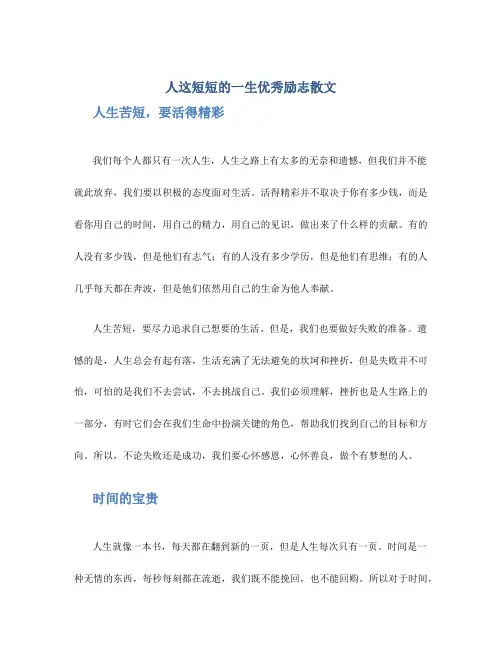 人这短短的一生优秀励志散文

人生苦短，要活得精彩

我们每个人都只有一次人生，人生之路上有太多的无奈和遗憾，但我们并不能就此放弃，我们要以积极的态度面对生活。活得精彩并不取决于你有多少钱，而是看你用自己的时间，用自己的精力，用自己的见识，做出来了什么样的贡献。有的人没有多少钱，但是他们有志气；有的人没有多少学历，但是他们有思维；有的人几乎每天都在奔波，但是他们依然用自己的生命为他人奉献。

人生苦短，要尽力追求自己想要的生活。但是，我们也要做好失败的准备。遗憾的是，人生总会有起有落，生活充满了无法避免的坎坷和挫折，但是失败并不可怕，可怕的是我们不去尝试，不去挑战自己。我们必须理解，挫折也是人生路上的一部分，有时它们会在我们生命中扮演关键的角色，帮助我们找到自己的目标和方向。所以，不论失败还是成功，我们要心怀感恩，心怀善良，做个有梦想的人。

时间的宝贵

人生就像一本书，每天都在翻到新的一页，但是人生每次只有一页。时间是一种无情的东西，每秒每刻都在流逝，我们既不能挽回，也不能回购。所以对于时间，